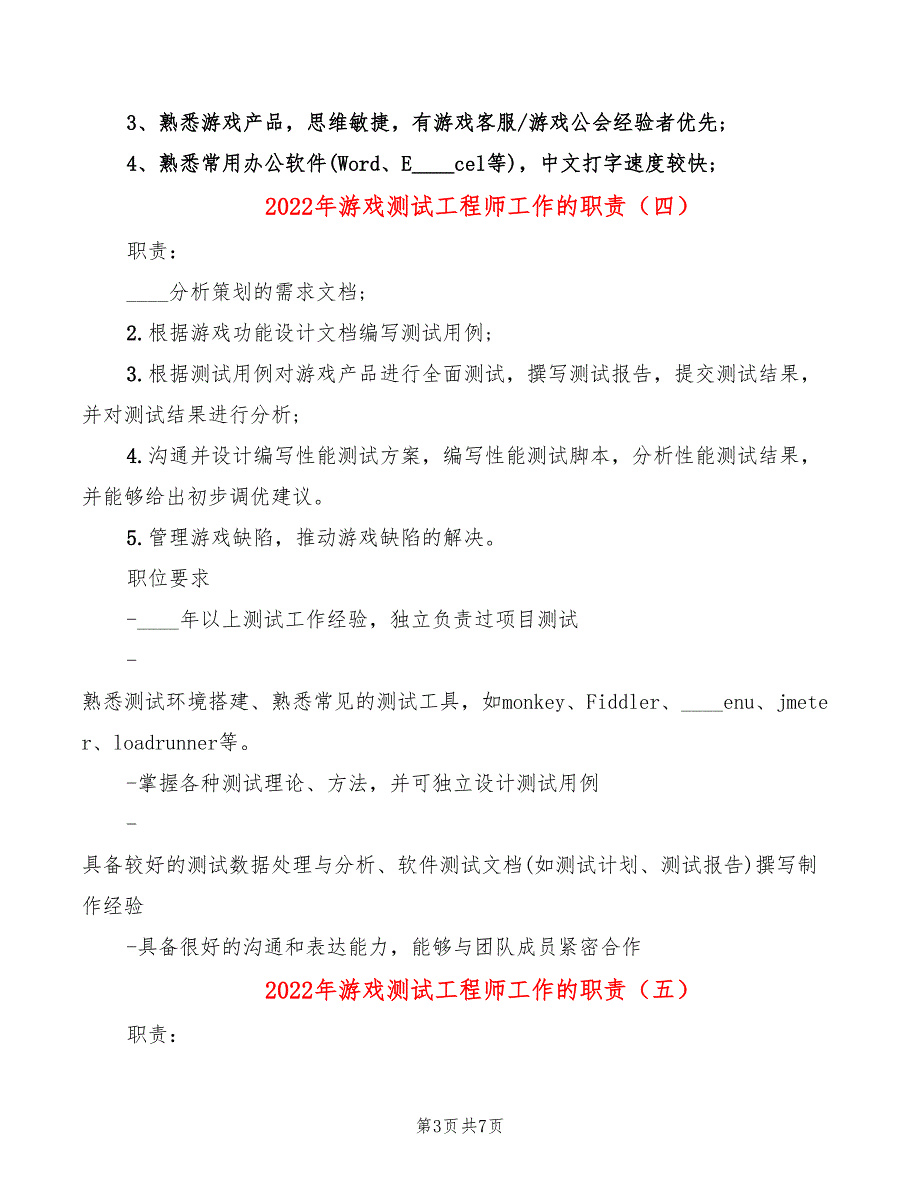 3、熟悉游戏产品，思维敏捷，有游戏客服/游戏公会经验者优先；

4、熟悉常用办公软件(Word、E____cel等)，中文打字速度较快；

2022年游戏测试工程师工作的职责（四）

职责：

____分析策划的需求文档；

2.根据游戏功能设计文档编写测试用例；

3.根据测试用例对游戏产品进行全面测试，撰写测试报告，提交测试结果，并对测试结果进行分析；

4.沟通并设计编写性能测试方案，编写性能测试脚本，分析性能测试结果，并能够给出初步调优建议。

5.管理游戏缺陷，推动游戏缺陷的解决。

职位要求

-____年以上测试工作经验，独立负责过项目测试

-

熟悉测试环境搭建、熟悉常见的测试工具，如monkey、Fiddler、____enu、jmeter、loadrunner等。

-掌握各种测试理论、方法，并可独立设计测试用例

-

具备较好的测试数据处理与分析、软件测试文档(如测试计划、测试报告)撰写制作经验

-具备很好的沟通和表达能力，能够与团队成员紧密合作

2022年游戏测试工程师工作的职责（五）

职责：

第3页 共7页